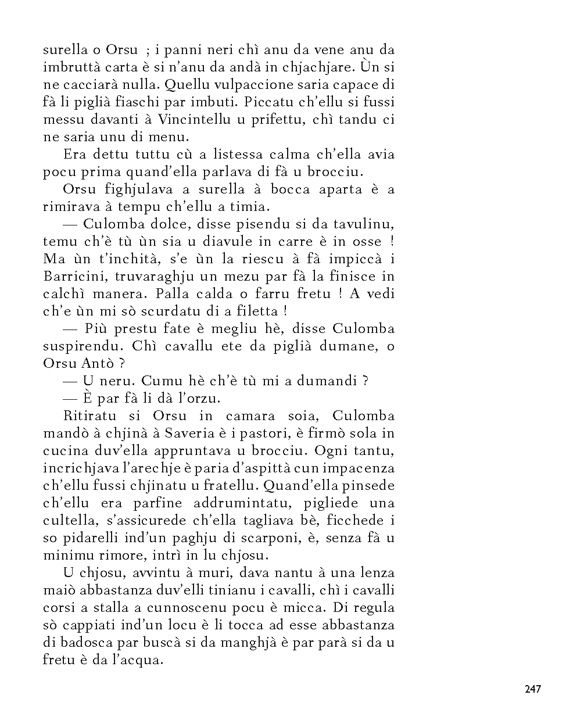 surella o Orsu ; i panni neri chì anu da vene anu da imbruttà carta è si n'anu da andà in chjachjare. Ùn si ne cacciarà nulla. Quellu vulpaccione saria capace di fà li piglià fiaschi par imbuti. Piccatu ch'ellu si fussi messu davanti à Vincintellu u prifettu, chì tandu ci ne saria unu di menu.

Era dettu tuttu cù a listessa calma ch'ella avia pocu prima quand'ella parlava di fà u brocciu.

Orsu fighjulava a surella à bocca aparta è a rimirava à tempu ch'ellu a timia.

— Culomba dolce, disse pisendu si da tavulinu, temu ch'è tù ùn sia u diavule in carre è in osse ! Ma ùn t'inchità, s'e ùn la riescu à fà impiccà i Barricini, truvaraghju un mezu par fà la finisce in calchì manera. Palla calda o farru fretu ! A vedi ch'e ùn mi sò scurdatu di a filetta !

— Più prestu fate è megliu hè, disse Culomba suspirendu. Chì cavallu ete da piglià dumane, o Orsu Antò ?

— U neru. Cumu hè ch'è tù mi a dumandi ?

— È par fà li dà l'orzu.

Ritiratu si Orsu in camara soia, Culomba mandò à chjinà à Saveria è i pastori, è firmò sola in cucina duv'ella appruntava u brocciu. Ogni tantu, incrichjava l'arechje è paria d'aspittà cun impacenza ch'ellu fussi chjinatu u fratellu. Quand'ella pinsede ch'ellu era parfine addrumintatu, pigliede una cultella, s'assicurede ch'ella tagliava bè, ficchede i so pidarelli ind'un paghju di scarponi, è, senza fà u minimu rimore, intrì in lu chjosu.

U chjosu, avvintu à muri, dava nantu à una lenza maiò abbastanza duv'elli tinianu i cavalli, chì i cavalli corsi a stalla a cunnoscenu pocu è micca. Di regula sò cappiati ind'un locu è li tocca ad esse abbastanza di badosca par buscà si da manghjà è par parà si da u fretu è da l'acqua.

247